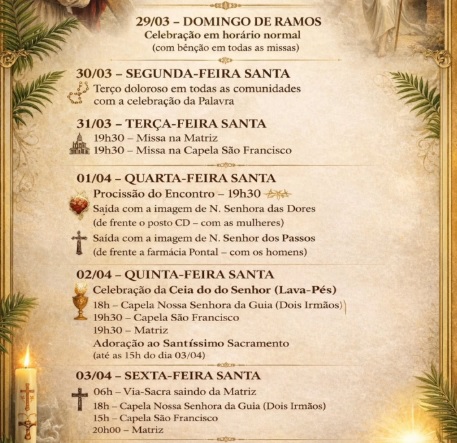 29/03 – DOMINGO DE RAMOS
Celebração em horário normal
(com bênção em todas as missas)

30/03 – SEGUNDA-FEIRA SANTA
Terço doloroso em todas as comunidades com a celebração da Palavra

31/03 – TERÇA-FEIRA SANTA
19h30 – Missa na Matriz
19h30 – Missa na Capela São Francisco

01/04 – QUARTA-FEIRA SANTA
Procissão do Encontro – 19h30
Saída com a imagem de N. Senhora das Dores
(de frente o posto CD – com as mulheres)
Saída com a imagem de N. Senhor dos Passos
(de frente a farmácia Pontal – com os homens)

02/04 – QUINTA-FEIRA SANTA
Celebração da Ceia do do Senhor (Lava-Pés)
18h – Capela Nossa Senhora da Guia (Dois Irmãos)
19h30 – Capela São Francisco
19h30 – Matriz
Adoração ao Santíssimo Sacramento
(até as 15h do dia 03/04)

03/04 – SEXTA-FEIRA SANTA
06h – Via-Sacra saindo da Matriz
18h – Capela Nossa Senhora da Guia (Dois Irmãos)
15h – Capela São Francisco
20h00 – Matriz